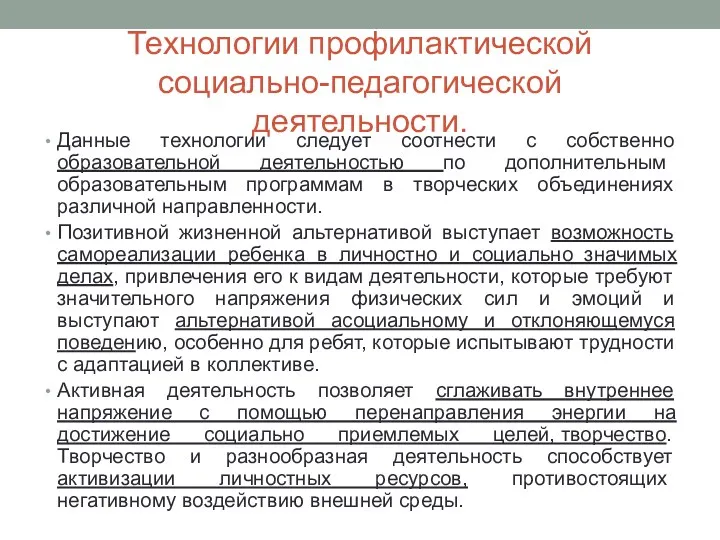 Технологии профилактической социально-педагогической деятельности.

• Данные технологии следует соотнести с собственно образовательной деятельностью по дополнительным образовательным программам в творческих объединениях различной направленности.

• Позитивной жизненной альтернативой выступает возможность самореализации ребенка в личностно и социально значимых делах, привлечения его к видам деятельности, которые требуют значительного напряжения физических сил и эмоций и выступают альтернативой асоциальному и отклоняющемуся поведению, особенно для ребят, которые испытывают трудности с адаптацией в коллективе.

• Активная деятельность позволяет сглаживать внутреннее напряжение с помощью перенаправления энергии на достижение социально приемлемых целей, творчество. Творчество и разнообразная деятельность способствует активизации личностных ресурсов, противостоящих негативному воздействию внешней среды.